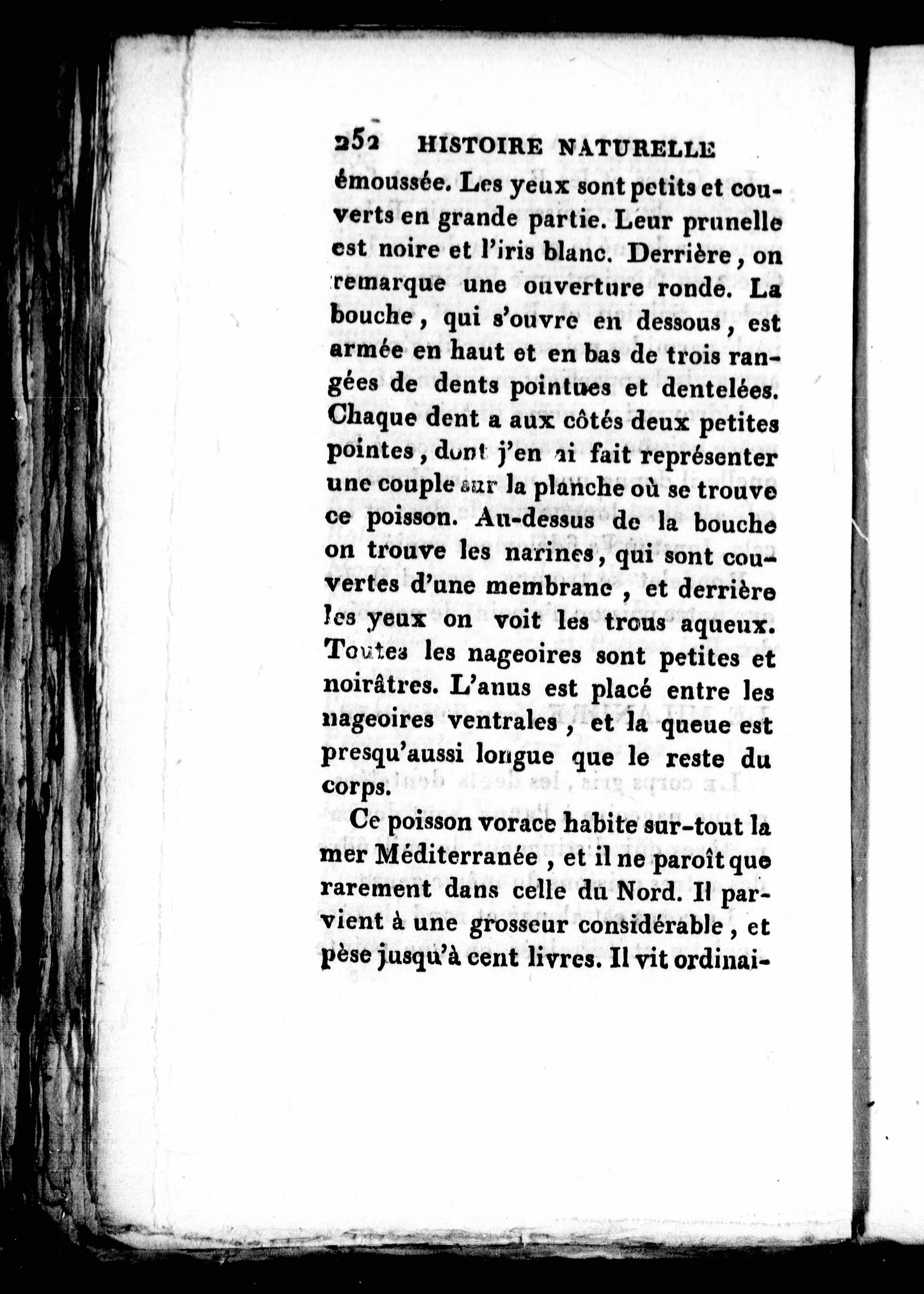 252 HISTOIRE NATURELLE

émoussée. Les yeux sont petits et couverts en grande partie. Leur prunelle est noire et l'iris blanc. Derrière, on remarque une ouverture ronde. La bouche, qui s'ouvre en dessous, est armée en haut et en bas de trois rangées de dents pointues et dentelées. Chaque dent a aux côtés deux petites pointes, dont j'en ai fait représenter une couple sur la planche où se trouve ce poisson. Au-dessus de la bouche on trouve les narines, qui sont couvertes d'une membrane, et derrière les yeux on voit les trous aqueux. Toutes les nageoires sont petites et noirâtres. L'anus est placé entre les nageoires ventrales, et la queue est presqu'aussi longue que le reste du corps.

Ce poisson vorace habite sur-tout la mer Méditerranée, et il ne paroît que rarement dans celle du Nord. Il parvient à une grosseur considérable, et pèse jusqu'à cent livres. Il vit ordinai-